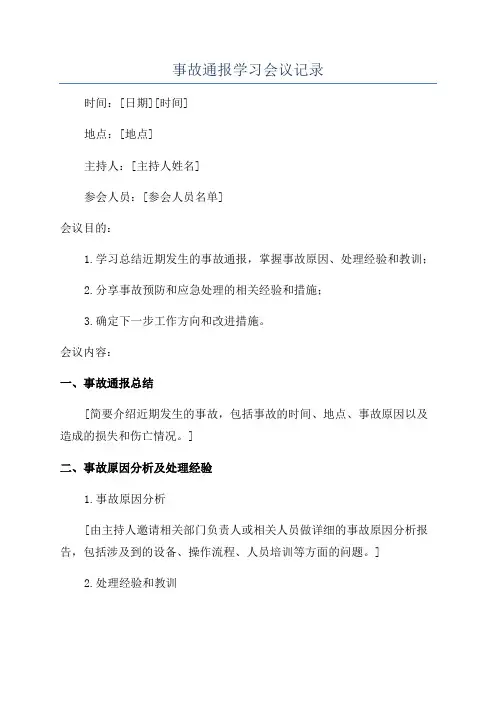 事故通报学习会议记录

时间：[日期][时间]

地点：[地点]

主持人：[主持人姓名]

参会人员：[参会人员名单]

会议目的：

1.学习总结近期发生的事故通报，掌握事故原因、处理经验和教训；

2.分享事故预防和应急处理的相关经验和措施；

3.确定下一步工作方向和改进措施。

会议内容：

一、事故通报总结

[简要介绍近期发生的事故，包括事故的时间、地点、事故原因以及造成的损失和伤亡情况。]

二、事故原因分析及处理经验

1.事故原因分析

[由主持人邀请相关部门负责人或相关人员做详细的事故原因分析报告，包括涉及到的设备、操作流程、人员培训等方面的问题。]

2.处理经验和教训